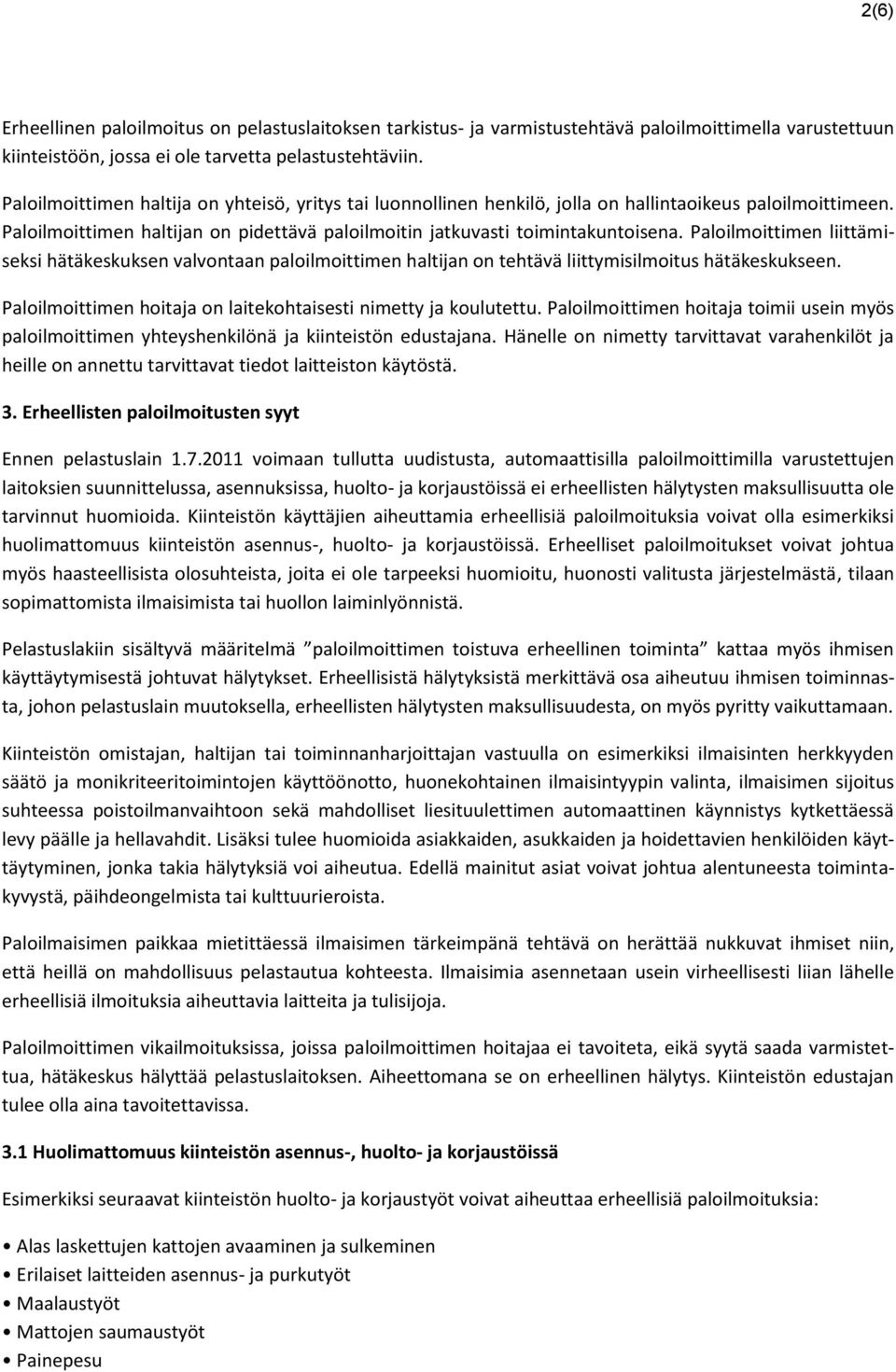 2(6)

Erheellinen paloilmoitus on pelastuslaitoksen tarkistus- ja varmistustehtävä paloilmoittimella varustettuun kiinteistöön, jossa ei ole tarvetta pelastustehtäviin.

Paloilmoittimen haltija on yhteisö, yritys tai luonnollinen henkilö, jolla on hallintaoikeus paloilmoittimeen. Paloilmoittimen haltijan on pidettävä paloilmoitin jatkuvasti toimintakuntoisena. Paloilmoittimen liittämiseksi hätäkeskuksen valvontaan paloilmoittimen haltijan on tehtävä liittymisilmoitus hätäkeskukseen.

Paloilmoittimen hoitaja on laitekohtaisesti nimetty ja koulutettu. Paloilmoittimen hoitaja toimii usein myös paloilmoittimen yhteyshenkilönä ja kiinteistön edustajana. Hänelle on nimetty tarvittavat varahenkilöt ja heille on annettu tarvittavat tiedot laitteiston käytöstä.

3. Erheellisten paloilmoitusten syyt

Ennen pelastuslain 1.7.2011 voimaan tullutta uudistusta, automaattisilla paloilmoittimilla varustettujen laitoksien suunnittelussa, asennuksissa, huolto- ja korjaustöissä ei erheellisten hälytysten maksullisuutta ole tarvinnut huomioida. Kiinteistön käyttäjien aiheuttamia erheellisiä paloilmoituksia voivat olla esimerkiksi huolimattomuus kiinteistön asennus-, huolto- ja korjaustöissä. Erheelliset paloilmoitukset voivat johtua myös haasteellisista olosuhteista, joita ei ole tarpeeksi huomioitu, huonosti valitusta järjestelmästä, tilaan sopimattomista ilmaisimista tai huollon laiminlyönnistä.

Pelastuslakiin sisältyvä määritelmä ”paloilmoittimen toistuva erheellinen toiminta” kattaa myös ihmisen käyttäytymisestä johtuvat hälytykset. Erheellisistä hälytyksistä merkittävä osa aiheutuu ihmisen toiminnasta, johon pelastuslain muutoksella, erheellisten hälytysten maksullisuudesta, on myös pyritty vaikuttamaan.

Kiinteistön omistajan, haltijan tai toiminnanharjoittajan vastuulla on esimerkiksi ilmaisinten herkkyyden säätö ja monikriteeritoimintojen käyttöönotto, huonekohtainen ilmaisintyypin valinta, ilmaisimen sijoitus suhteessa poistoilmanvaihtoon sekä mahdolliset liesituulettimen automaattinen käynnistys kytkettäessä levy päälle ja hellavahdit. Lisäksi tulee huomioida asiakkaiden, asukkaiden ja hoidettavien henkilöiden käyttäytyminen, jonka takia hälytyksiä voi aiheutua. Edellä mainitut asiat voivat johtua alentuneesta toimintakyvystä, päihdeongelmista tai kulttuurieroista.

Paloilmaisimen paikkaa mietittäessä ilmaisimen tärkeimpänä tehtävä on herättää nukkuvat ihmiset niin, että heillä on mahdollisuus pelastautua kohteesta. Ilmaisimia asennetaan usein virheellisesti liian lähelle erheellisiä ilmoituksia aiheuttavia laitteita ja tulisijoja.

Paloilmoittimen vikailmoituksissa, joissa paloilmoittimen hoitajaa ei tavoiteta, eikä syytä saada varmistettua, hätäkeskus hälyttää pelastuslaitoksen. Aiheettomana se on erheellinen hälytys. Kiinteistön edustajan tulee olla aina tavoitettavissa.

3.1 Huolimattomuus kiinteistön asennus-, huolto- ja korjaustöissä

Esimerkiksi seuraavat kiinteistön huolto- ja korjaustyöt voivat aiheuttaa erheellisiä paloilmoituksia:

• Alas laskettujen kattojen avaaminen ja sulkeminen
• Erilaiset laitteiden asennus- ja purkutyöt
• Maalaustyöt
• Mattojen saumaustyöt
• Painepesu